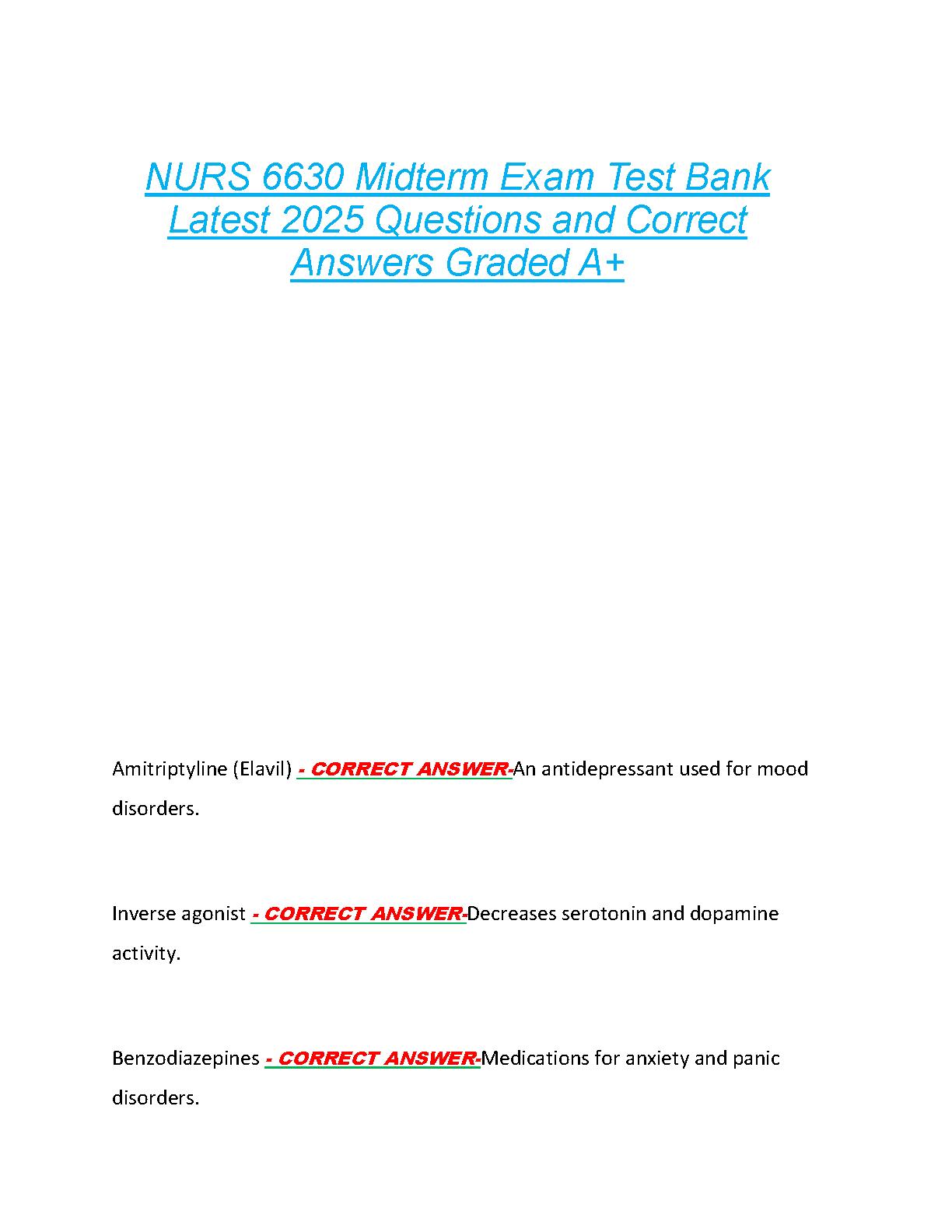 NURS 6630 Midterm Exam Test Bank Latest 2025 Questions and Correct Answers Graded A+

Amitriptyline (Elavil) - CORRECT ANSWER-An antidepressant used for mood disorders.

Inverse agonist - CORRECT ANSWER-Decreases serotonin and dopamine activity.

Benzodiazepines - CORRECT ANSWER-Medications for anxiety and panic disorders.